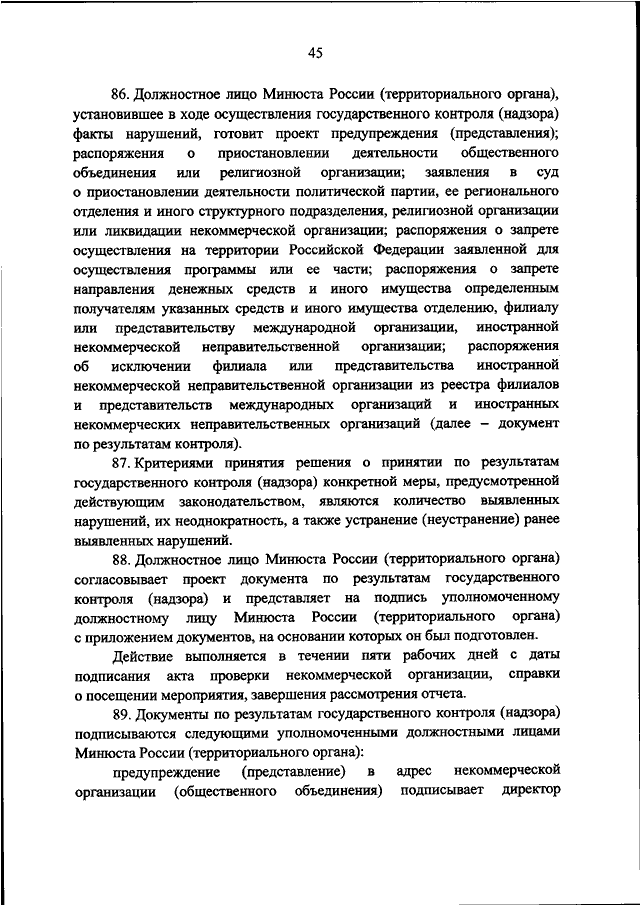 45

86. Должностное лицо Минюста России (территориального органа), установившее в ходе осуществления государственного контроля (надзора) факты нарушений, готовит проект предупреждения (представления); распоряжения о приостановлении деятельности общественного объединения или религиозной организации; заявления в суд о приостановлении деятельности политической партии, ее регионального отделения и иного структурного подразделения, религиозной организации или ликвидации некоммерческой организации; распоряжения о запрете осуществления на территории Российской Федерации заявленной для осуществления программы или ее части; распоряжения о запрете направления денежных средств и иного имущества определенным получателям указанных средств и иного имущества отделению, филиалу или представительству международной организации, иностранной некоммерческой неправительственной организации; распоряжения об исключении филиала или представительства иностранной некоммерческой неправительственной организации из реестра филиалов и представительств международных организаций и иностранных некоммерческих неправительственных организаций (далее – документ по результатам контроля).

87. Критериями принятия решения о принятии по результатам государственного контроля (надзора) конкретной меры, предусмотренной действующим законодательством, являются количество выявленных нарушений, их неоднократность, а также устранение (неустранение) ранее выявленных нарушений.

88. Должностное лицо Минюста России (территориального органа) согласовывает проект документа по результатам государственного контроля (надзора) и представляет на подпись уполномоченному должностному лицу Минюста России (территориального органа) с приложением документов, на основании которых он был подготовлен.

Действие выполняется в течении пяти рабочих дней с даты подписания акта проверки некоммерческой организации, справки о посещении мероприятия, завершения рассмотрения отчета.

89. Документы по результатам государственного контроля (надзора) подписываются следующими уполномоченными должностными лицами Минюста России (территориального органа):

предупреждение (представление) в адрес некоммерческой организации (общественного объединения) подписывает директор